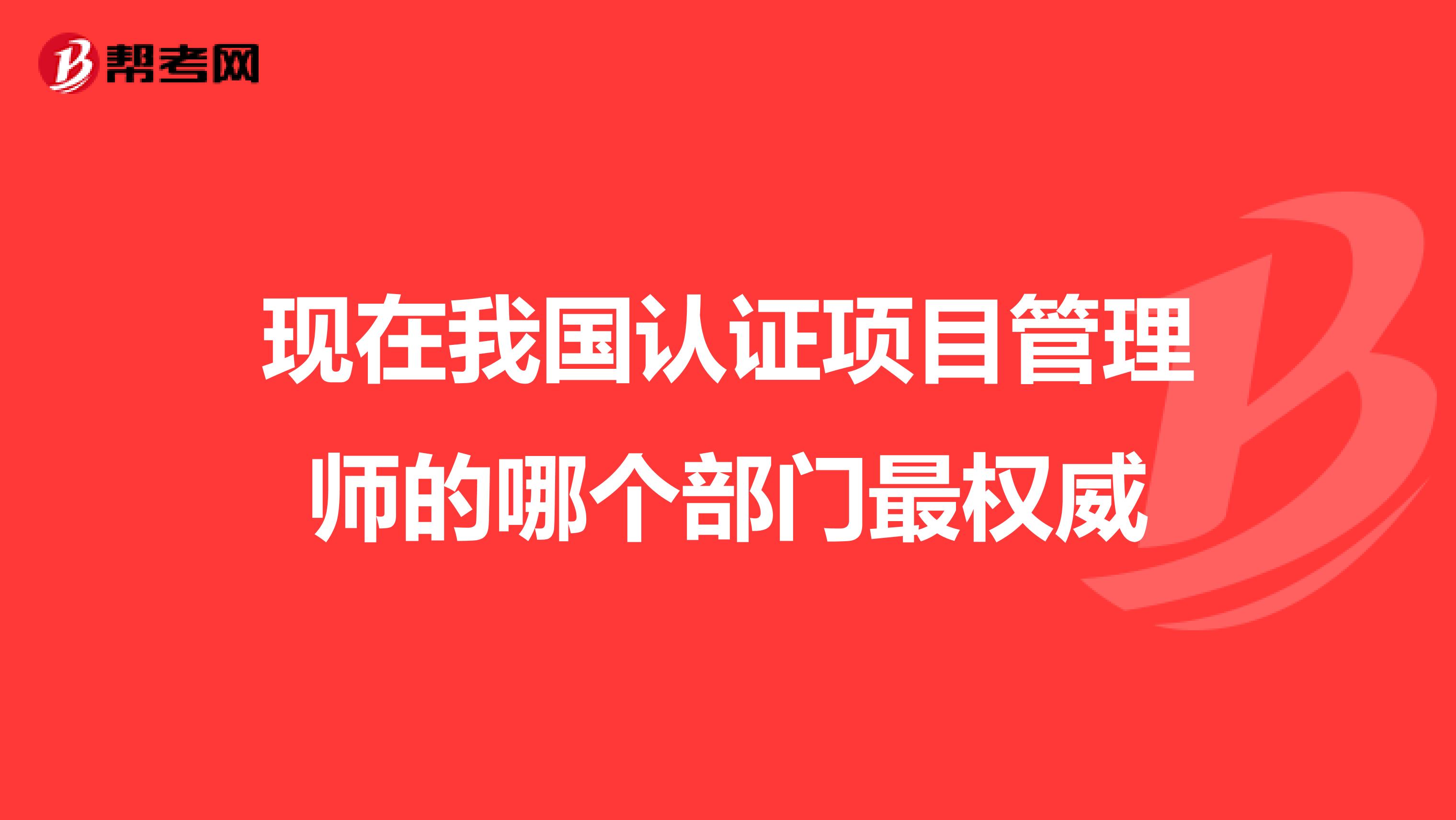 帮考网

现在我国认证项目管理师的哪个部门最权威